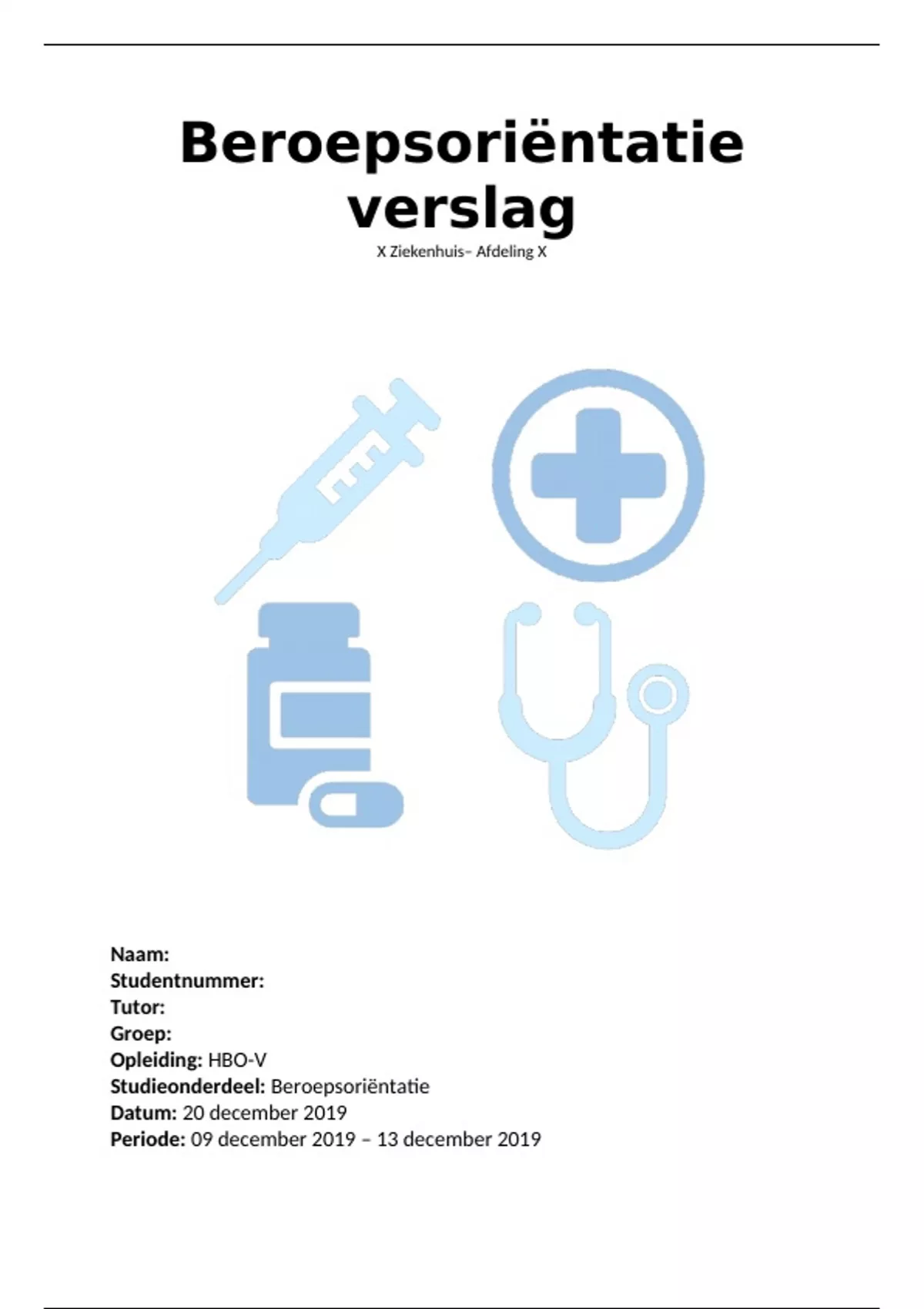 Beroepsoriëntatie verslag

X Ziekenhuis– Afdeling X

Naam:
Studentnummer:
Tutor:
Groep:
Opleiding: HBO-V
Studieonderdeel: Beroepsoriëntatie
Datum: 20 december 2019
Periode: 09 december 2019 – 13 december 2019